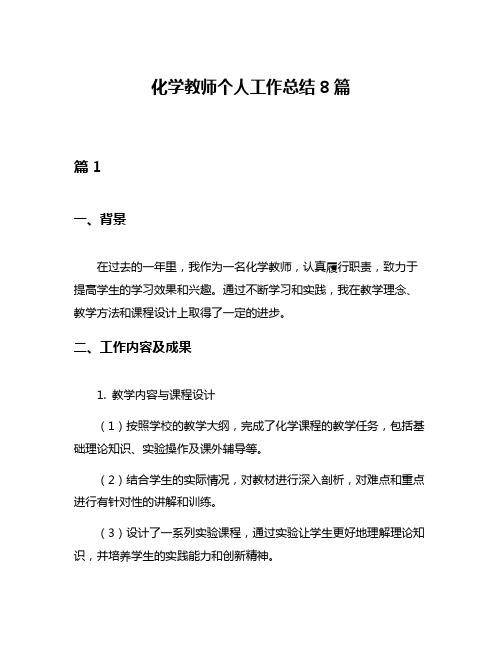 化学教师个人工作总结 8 篇

篇 1

一、背景

在过去的一年里，我作为一名化学教师，认真履行职责，致力于提高学生的学习效果和兴趣。通过不断学习和实践，我在教学理念、教学方法和课程设计上取得了一定的进步。

二、工作内容及成果

1. 教学内容与课程设计

（1）按照学校的教学大纲，完成了化学课程的教学任务，包括基础理论知识、实验操作及课外辅导等。

（2）结合学生的实际情况，对教材进行深入剖析，对难点和重点进行有针对性的讲解和训练。

（3）设计了一系列实验课程，通过实验让学生更好地理解理论知识，并培养学生的实践能力和创新精神。